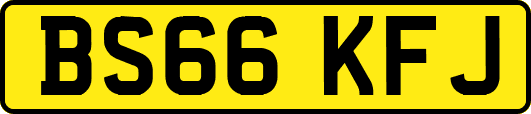 BS66 KFJ